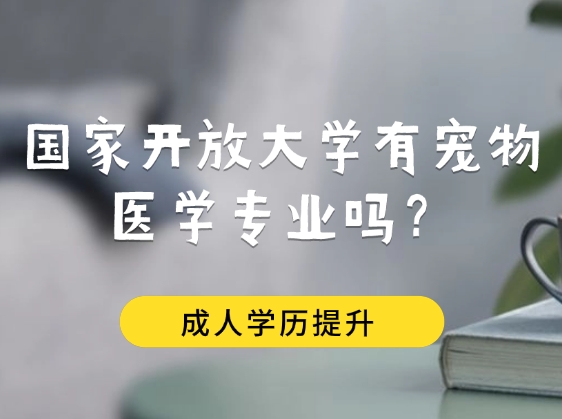 国家开放大学有宠物医学专业吗？

成人学历提升